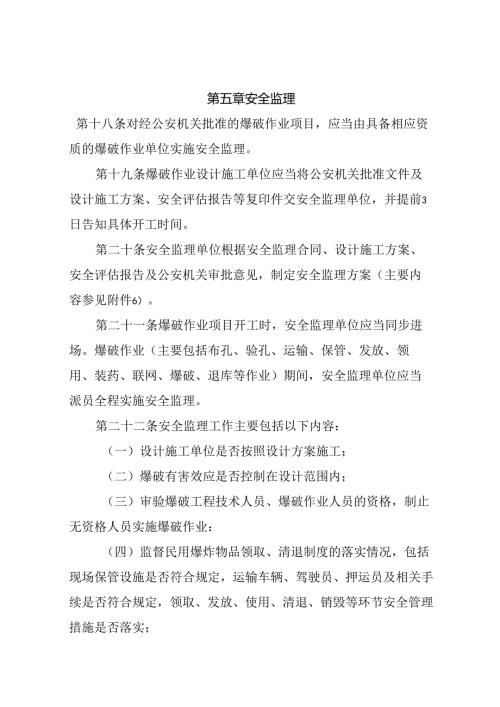 第五章安全监理

第十八条对经公安机关批准的爆破作业项目，应当由具备相应资质的爆破作业单位实施安全监理。

第十九条爆破作业设计施工单位应当将公安机关批准文件及设计施工方案、安全评估报告等复印件交安全监理单位，并提前3日告知具体开工时间。

第二十条安全监理单位根据安全监理合同、设计施工方案、安全评估报告及公安机关审批意见，制定安全监理方案（主要内容参见附件6）。

第二十一条爆破作业项目开工时，安全监理单位应当同步进场。爆破作业（主要包括布孔、验孔、运输、保管、发放、领用、装药、联网、爆破、退库等作业）期间，安全监理单位应当派员全程实施安全监理。

第二十二条安全监理工作主要包括以下内容：

（一）设计施工单位是否按照设计方案施工；

（二）爆破有害效应是否控制在设计范围内；

（三）审验爆破工程技术人员、爆破作业人员的资格，制止无资格人员实施爆破作业；

（四）监督民用爆炸物品领取、清退制度的落实情况，包括现场保管设施是否符合规定，运输车辆、驾驶员、押运员及相关手续是否符合规定，领取、发放、使用、清退、销毁等环节安全管理措施是否落实；